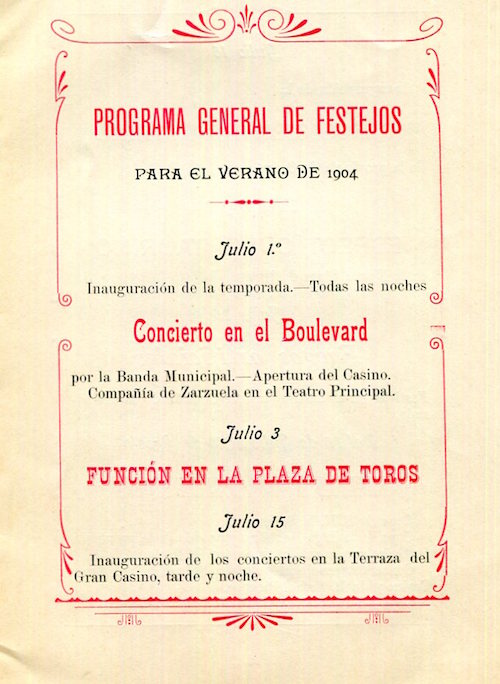 PROGRAMA GENERAL DE FESTEJOS

PARA EL VERANO DE 1904

Julio 1.º

Inauguración de la temporada.—Todas las noches

Concierto en el Boulevard

por la Banda Municipal.—Apertura del Casino. Compañía de Zarzuela en el Teatro Principal.

Julio 3

FUNCIÓN EN LA PLAZA DE TOROS

Julio 15

Inauguración de los conciertos en la Terraza del Gran Casino, tarde y noche.